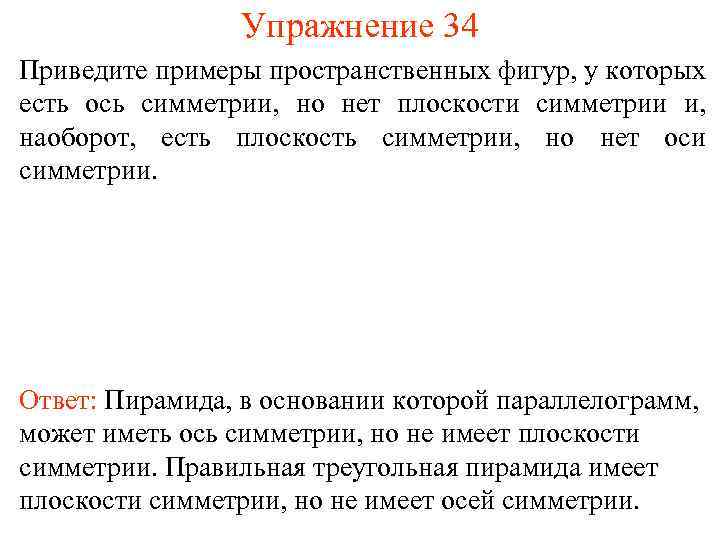 Упражнение 34

Приведите примеры пространственных фигур, у которых есть ось симметрии, но нет плоскости симметрии и, наоборот, есть плоскость симметрии, но нет оси симметрии.

Ответ: Пирамида, в основании которой параллелограмм, может иметь ось симметрии, но не имеет плоскости симметрии. Правильная треугольная пирамида имеет плоскости симметрии, но не имеет осей симметрии.